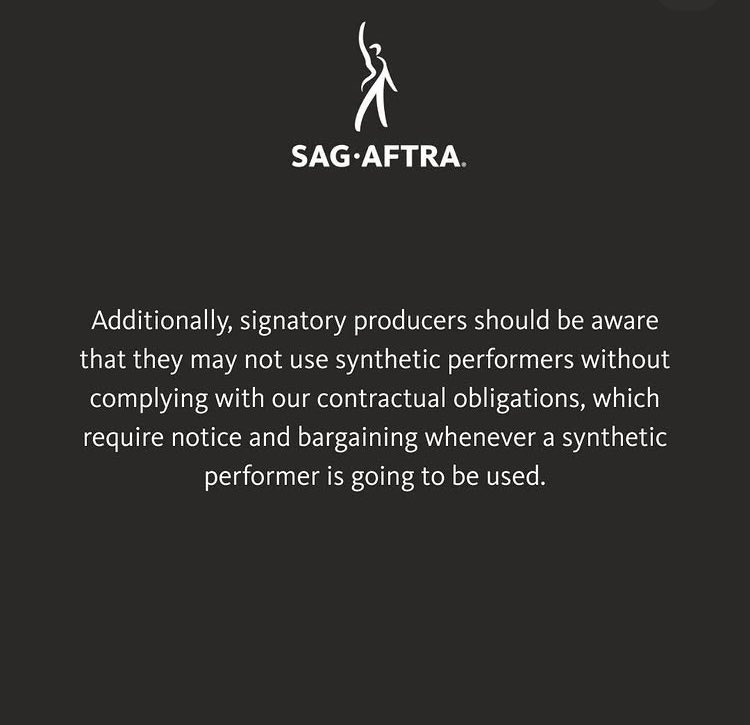 SAG·AFTRA.

Additionally, signatory producers should be aware that they may not use synthetic performers without complying with our contractual obligations, which require notice and bargaining whenever a synthetic performer is going to be used.